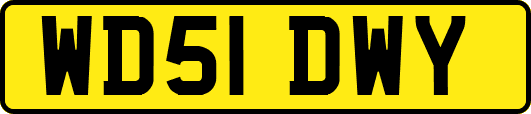 WD51 DWY